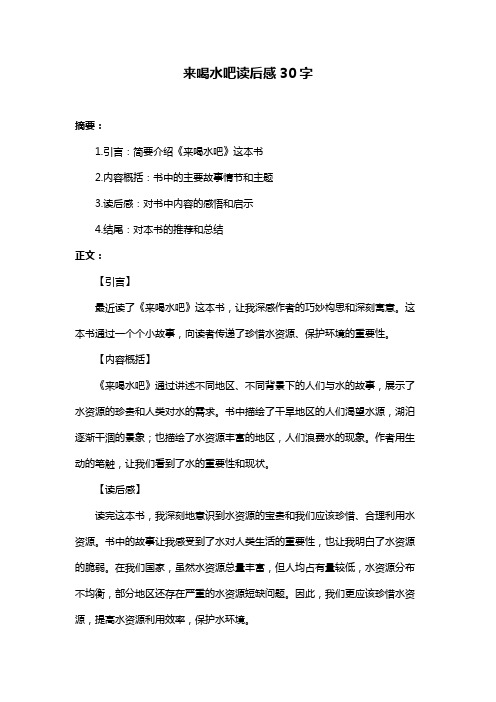 来喝水吧读后感30字

摘要：

1.引言：简要介绍《来喝水吧》这本书

2.内容概括：书中的主要故事情节和主题

3.读后感：对书中内容的感悟和启示

4.结尾：对本书的推荐和总结

正文：

【引言】

最近读了《来喝水吧》这本书，让我深感作者的巧妙构思和深刻寓意。这本书通过一个个小故事，向读者传递了珍惜水资源、保护环境的重要性。

【内容概括】

《来喝水吧》通过讲述不同地区、不同背景下的人们与水的故事，展示了水资源的珍贵和人类对水的需求。书中描绘了干旱地区的人们渴望水源，湖泊逐渐干涸的景象；也描绘了水资源丰富的地区，人们浪费水的现象。作者用生动的笔触，让我们看到了水的重要性和现状。

【读后感】

读完这本书，我深刻地意识到水资源的宝贵和我们应该珍惜、合理利用水资源。书中的故事让我感受到了水对人类生活的重要性，也让我明白了水资源的脆弱。在我们国家，虽然水资源总量丰富，但人均占有量较低，水资源分布不均衡，部分地区还存在严重的水资源短缺问题。因此，我们更应该珍惜水资源，提高水资源利用效率，保护水环境。